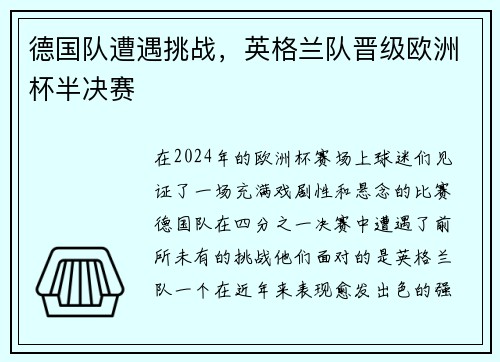 德国队遭遇挑战，英格兰队晋级欧洲杯半决赛

在2024年的欧洲杯赛场上球迷们见证了一场充满戏剧性和悬念的比赛德国队在四分之一决赛中遭遇了前所未有的挑战他们面对的是英格兰队一个在近年来表现愈发出色的强